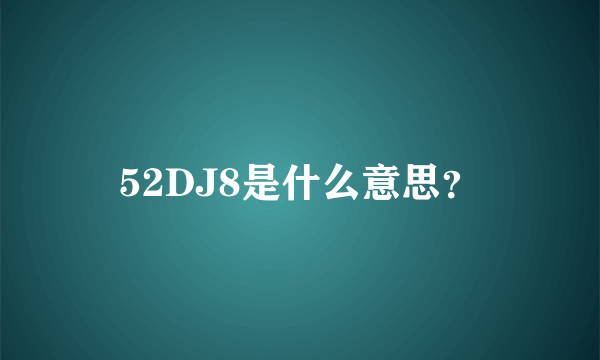 52DJ8是什么意思？